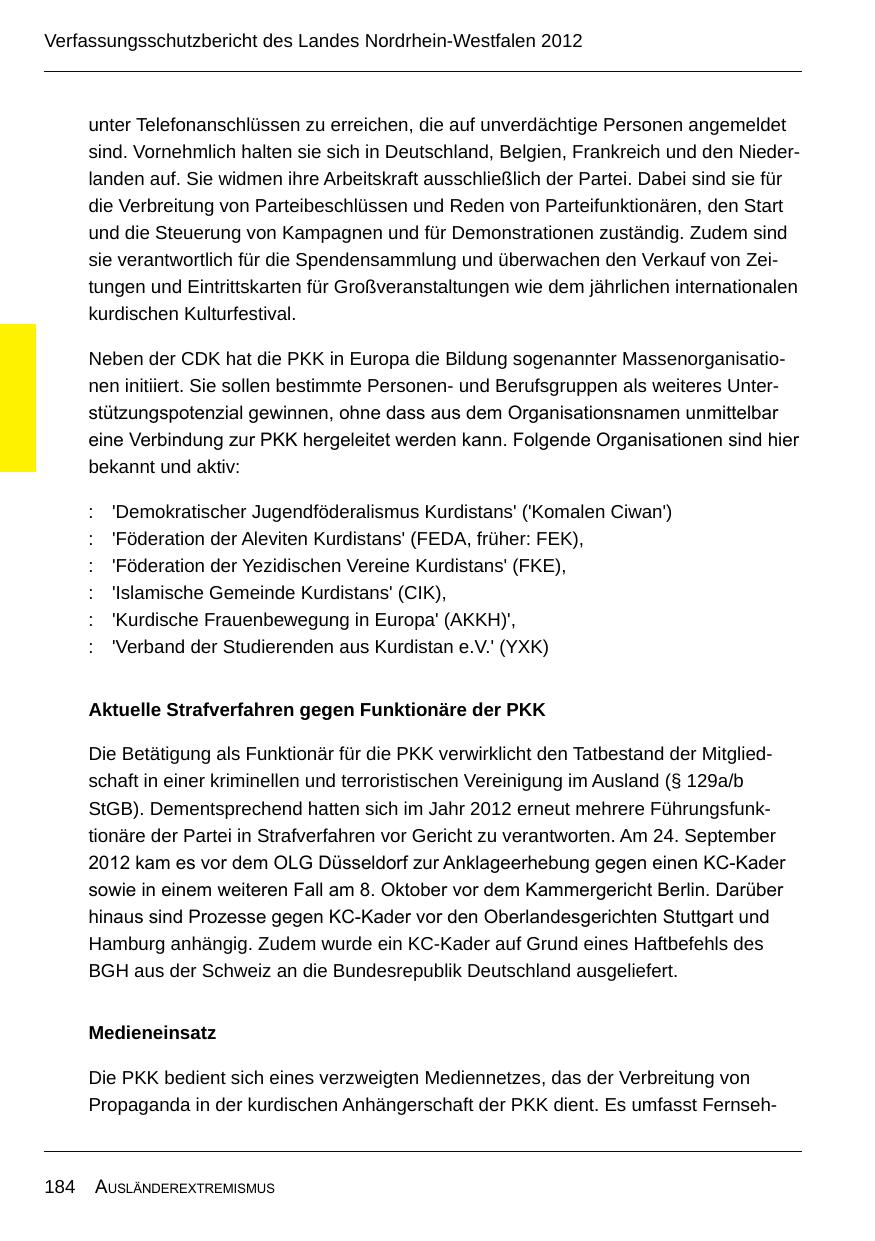 Verfassungsschutzbericht des Landes Nordrhein-Westfalen 2012

unter Telefonanschlüssen zu erreichen, die auf unverdächtige Personen angemeldet sind. Vornehmlich halten sie sich in Deutschland, Belgien, Frankreich und den Niederlanden auf. Sie widmen ihre Arbeitskraft ausschließlich der Partei. Dabei sind sie für die Verbreitung von Parteibeschlüssen und Reden von Parteifunktionären, den Start und die Steuerung von Kampagnen und für Demonstrationen zuständig. Zudem sind sie verantwortlich für die Spendensammlung und überwachen den Verkauf von Zeitungen und Eintrittskarten für Großveranstaltungen wie dem jährlichen internationalen kurdischen Kulturfestival.

Neben der CDK hat die PKK in Europa die Bildung sogenannter Massenorganisationen initiiert. Sie sollen bestimmte Personen- und Berufsgruppen als weiteres Unterstützungspotenzial gewinnen, ohne dass aus dem Organisationsnamen unmittelbar eine Verbindung zur PKK hergeleitet werden kann. Folgende Organisationen sind hier bekannt und aktiv:

: 'Demokratischer Jugendföderalismus Kurdistans' ('Komalen Ciwan')
: 'Föderation der Aleviten Kurdistans' (FEDA, früher: FEK),
: 'Föderation der Yezidischen Vereine Kurdistans' (FKE),
: 'Islamische Gemeinde Kurdistans' (CIK),
: 'Kurdische Frauenbewegung in Europa' (AKKH)',
: 'Verband der Studierenden aus Kurdistan e.V.' (YXK)

Aktuelle Strafverfahren gegen Funktionäre der PKK

Die Betätigung als Funktionär für die PKK verwirklicht den Tatbestand der Mitgliedschaft in einer kriminellen und terroristischen Vereinigung im Ausland (§ 129a/b StGB). Dementsprechend hatten sich im Jahr 2012 erneut mehrere Führungsfunktionäre der Partei in Strafverfahren vor Gericht zu verantworten. Am 24. September 2012 kam es vor dem OLG Düsseldorf zur Anklageerhebung gegen einen KC-Kader sowie in einem weiteren Fall am 8. Oktober vor dem Kammergericht Berlin. Darüber hinaus sind Prozesse gegen KC-Kader vor den Oberlandesgerichten Stuttgart und Hamburg anhängig. Zudem wurde ein KC-Kader auf Grund eines Haftbefehls des BGH aus der Schweiz an die Bundesrepublik Deutschland ausgeliefert.

Medieneinsatz

Die PKK bedient sich eines verzweigten Mediennetzes, das der Verbreitung von Propaganda in der kurdischen Anhängerschaft der PKK dient. Es umfasst Fernseh-

184 AUSLÄNDEREXTREMISMUS